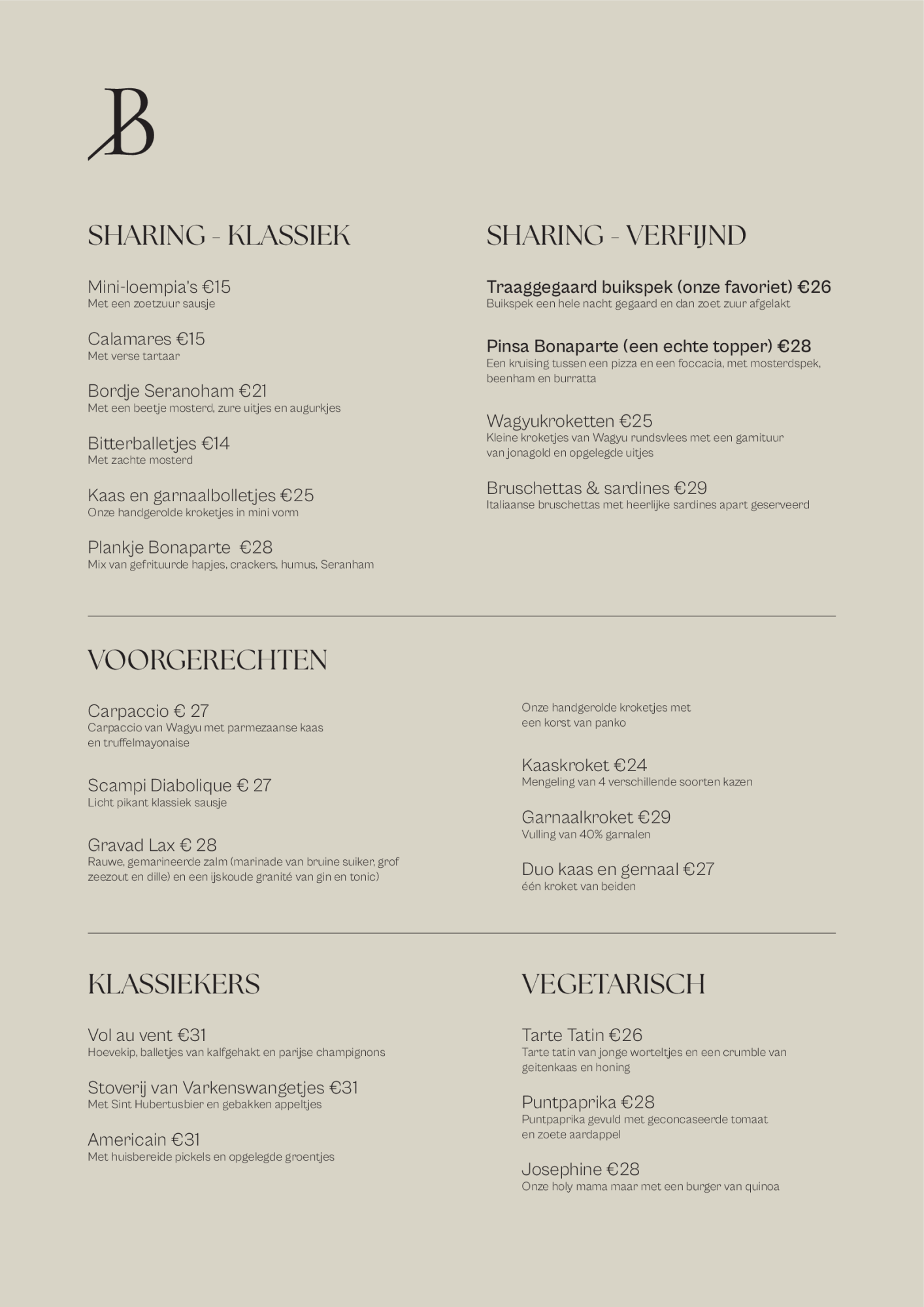 B

SHARING - KLASSIEK

Mini-loempia's €15
Met een zoetzuur sausje

Calamares €15
Met verse tartaar

Bordje Seranoham €21
Met een beetje mosterd, zure uitjes en augurkjes

Bitterballetjes €14
Met zachte mosterd

Kaas en garnaalbolletjes €25
Onze handgerolde kroketjes in mini vorm

Plankje Bonaparte €28
Mix van gefrituurde hapjes, crackers, humus, Seranham

SHARING - VERFIJND

Traaggegaard buikspek (onze favoriet) €26
Buikspek een hele nacht gegaard en dan zoet zuur afgelakt

Pinsa Bonaparte (een echte topper) €28
Een kruising tussen een pizza en een foccacia, met mosterdspek, beenham en burratta

Wagyukroketten €25
Kleine kroketjes van Wagyu rundsvlees met een garnituur van jonagold en opgelegde uitjes

Bruschettas & sardines €29
Italiaanse bruschettas met heerlijke sardines apart geserveerd

VOORGERECHTEN

Carpaccio € 27
Carpaccio van Wagyu met parmezaanse kaas en truffelmayonaise

Scampi Diabolique € 27
Licht pikant klassiek sausje

Gravad Lax € 28
Rauwe, gemarineerde zalm (marinade van bruine suiker, grof zeezout en dille) en een ijskoude granité van gin en tonic)

Onze handgerolde kroketjes met een korst van panko

Kaaskroket €24
Mengeling van 4 verschillende soorten kazen

Garnaalkroket €29
Vulling van 40% garnalen

Duo kaas en gernaal €27
één kroket van beiden

KLASSIEKERS

Vol au vent €31
Hoevekip, balletjes van kalfgehakt en parijse champignons

Stoverij van Varkenswangetjes €31
Met Sint Hubertusbier en gebakken appeltjes

Americain €31
Met huisbereide pickels en opgelegde groentjes

VEGETARISCH

Tarte Tatin €26
Tarte tatin van jonge worteltjes en een crumble van geitenkaas en honing

Puntpaprika €28
Puntpaprika gevuld met geconcaseerde tomaat en zoete aardappel

Josephine €28
Onze holy mama maar met een burger van quinoa